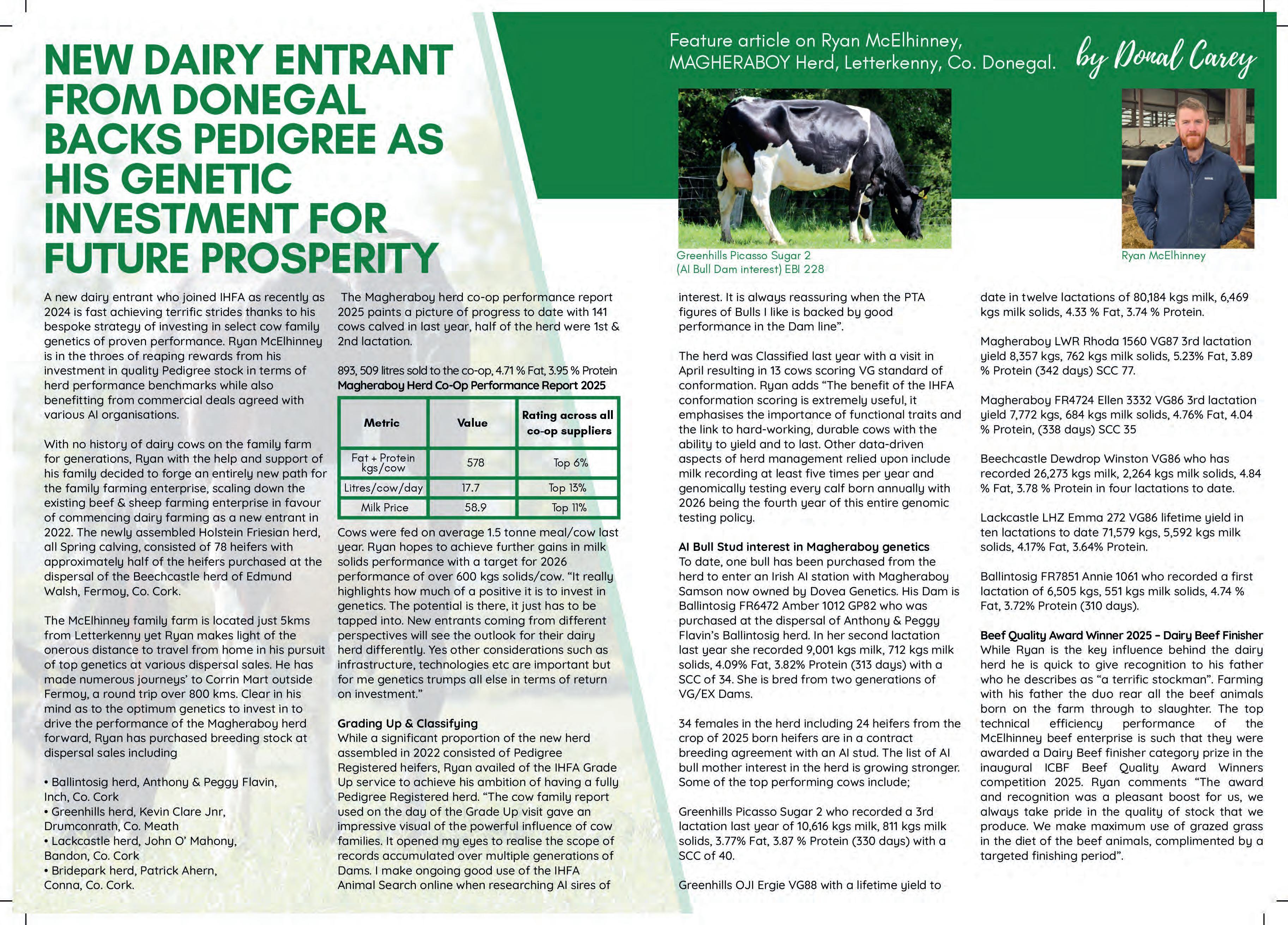 NEW DAIRY ENTRANT FROM DONEGAL BACKS PEDIGREE AS HIS GENETIC INVESTMENT FOR FUTURE PROSPERITY

Feature article on Ryan McElhinney, MAGHERABOY Herd, Letterkenny, Co. Donegal.

by Donal Carey

Greenhills Picasso Sugar 2 (AI Bull Dam interest) EBI 228

Ryan McElhinney

A new dairy entrant who joined IHFA as recently as 2024 is fast achieving terrific strides thanks to his bespoke strategy of investing in select cow family genetics of proven performance. Ryan McElhinney is in the throes of reaping rewards from his investment in quality Pedigree stock in terms of herd performance benchmarks while also benefitting from commercial deals agreed with various AI organisations.

With no history of dairy cows on the family farm for generations, Ryan with the help and support of his family decided to forge an entirely new path for the family farming enterprise, scaling down the existing beef & sheep farming enterprise in favour of commencing dairy farming as a new entrant in 2022. The newly assembled Holstein Friesian herd, all Spring calving, consisted of 78 heifers with approximately half of the heifers purchased at the dispersal of the Beechcastle herd of Edmund Walsh, Fermoy, Co. Cork.

The McElhinney family farm is located just 5kms from Letterkenny yet Ryan makes light of the onerous distance to travel from home in his pursuit of top genetics at various dispersal sales. He has made numerous journeys' to Corrin Mart outside Fermoy, a round trip over 800 kms. Clear in his mind as to the optimum genetics to invest in to drive the performance of the Magheraboy herd forward, Ryan has purchased breeding stock at dispersal sales including

• Ballintosig herd, Anthony & Peggy Flavin, Inch, Co. Cork
• Greenhills herd, Kevin Clare Jnr, Drumconrath, Co. Meath
• Lackcastle herd, John O' Mahony, Bandon, Co. Cork
• Bridepark herd, Patrick Ahern, Conna, Co. Cork.

The Magheraboy herd co-op performance report 2025 paints a picture of progress to date with 141 cows calved in last year, half of the herd were 1st & 2nd lactation.

893, 509 litres sold to the co-op, 4.71 % Fat, 3.95 % Protein
Magheraboy Herd Co-Op Performance Report 2025

| Metric | Value | Rating across all co-op suppliers |
|---|---|---|
| Fat + Protein kgs/cow | 578 | Top 6% |
| Litres/cow/day | 17.7 | Top 13% |
| Milk Price | 58.9 | Top 11% |

Cows were fed on average 1.5 tonne meal/cow last year. Ryan hopes to achieve further gains in milk solids performance with a target for 2026 performance of over 600 kgs solids/cow. "It really highlights how much of a positive it is to invest in genetics. The potential is there, it just has to be tapped into. New entrants coming from different perspectives will see the outlook for their dairy herd differently. Yes other considerations such as infrastructure, technologies etc are important but for me genetics trumps all else in terms of return on investment."

Grading Up & Classifying
While a significant proportion of the new herd assembled in 2022 consisted of Pedigree Registered heifers, Ryan availed of the IHFA Grade Up service to achieve his ambition of having a fully Pedigree Registered herd. "The cow family report used on the day of the Grade Up visit gave an impressive visual of the powerful influence of cow families. It opened my eyes to realise the scope of records accumulated over multiple generations of Dams. I make ongoing good use of the IHFA Animal Search online when researching AI sires of interest. It is always reassuring when the PTA figures of Bulls I like is backed by good performance in the Dam line".

The herd was Classified last year with a visit in April resulting in 13 cows scoring VG standard of conformation. Ryan adds "The benefit of the IHFA conformation scoring is extremely useful, it emphasises the importance of functional traits and the link to hard-working, durable cows with the ability to yield and to last. Other data-driven aspects of herd management relied upon include milk recording at least five times per year and genomically testing every calf born annually with 2026 being the fourth year of this entire genomic testing policy.

AI Bull Stud interest in Magheraboy genetics
To date, one bull has been purchased from the herd to enter an Irish AI station with Magheraboy Samson now owned by Dovea Genetics. His Dam is Ballintosig FR6472 Amber 1012 GP82 who was purchased at the dispersal of Anthony & Peggy Flavin's Ballintosig herd. In her second lactation last year she recorded 9,001 kgs milk, 712 kgs milk solids, 4.09% Fat, 3.82% Protein (313 days) with a SCC of 34. She is bred from two generations of VG/EX Dams.

34 females in the herd including 24 heifers from the crop of 2025 born heifers are in a contract breeding agreement with an AI stud. The list of AI bull mother interest in the herd is growing stronger. Some of the top performing cows include;

Greenhills Picasso Sugar 2 who recorded a 3rd lactation last year of 10,616 kgs milk, 811 kgs milk solids, 3.77% Fat, 3.87 % Protein (330 days) with a SCC of 40.

Greenhills OJI Ergie VG88 with a lifetime yield to date in twelve lactations of 80,184 kgs milk, 6,469 kgs milk solids, 4.33 % Fat, 3.74 % Protein.

Magheraboy LWR Rhoda 1560 VG87 3rd lactation yield 8,357 kgs, 762 kgs milk solids, 5.23% Fat, 3.89 % Protein (342 days) SCC 77.

Magheraboy FR4724 Ellen 3332 VG86 3rd lactation yield 7,772 kgs, 684 kgs milk solids, 4.76% Fat, 4.04 % Protein, (338 days) SCC 35

Beechcastle Dewdrop Winston VG86 who has recorded 26,273 kgs milk, 2,264 kgs milk solids, 4.84 % Fat, 3.78 % Protein in four lactations to date.

Lackcastle LHZ Emma 272 VG86 lifetime yield in ten lactations to date 71,579 kgs, 5,592 kgs milk solids, 4.17% Fat, 3.64% Protein.

Ballintosig FR7851 Annie 1061 who recorded a first lactation of 6,505 kgs, 551 kgs milk solids, 4.74 % Fat, 3.72% Protein (310 days).

Beef Quality Award Winner 2025 – Dairy Beef Finisher
While Ryan is the key influence behind the dairy herd he is quick to give recognition to his father who he describes as "a terrific stockman". Farming with his father the duo rear all the beef animals born on the farm through to slaughter. The top technical efficiency performance of the McElhinney beef enterprise is such that they were awarded a Dairy Beef finisher category prize in the inaugural ICBF Beef Quality Award Winners competition 2025. Ryan comments "The award and recognition was a pleasant boost for us, we always take pride in the quality of stock that we produce. We make maximum use of grazed grass in the diet of the beef animals, complimented by a targeted finishing period".